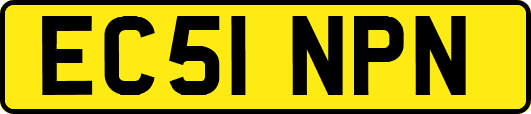 EC51 NPN